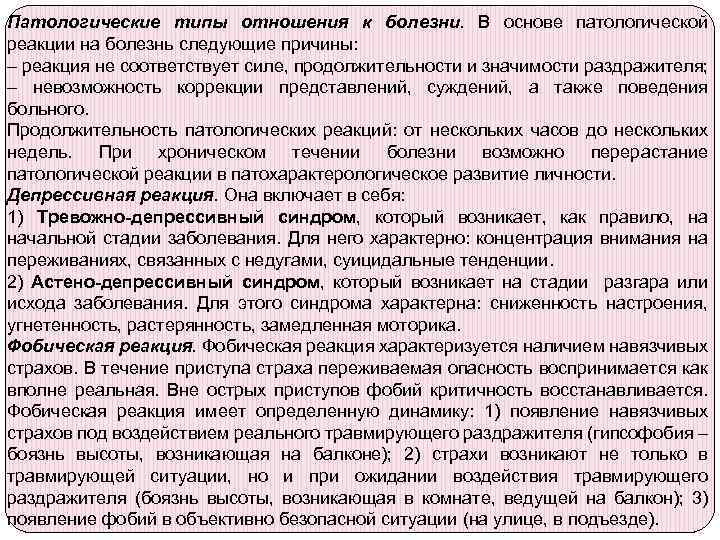 Патологические типы отношения к болезни. В основе патологической реакции на болезнь следующие причины:
– реакция не соответствует силе, продолжительности и значимости раздражителя;
– невозможность коррекции представлений, суждений, а также поведения больного.
Продолжительность патологических реакций: от нескольких часов до нескольких недель. При хроническом течении болезни возможно перерастание патологической реакции в патохарактерологическое развитие личности.
Депрессивная реакция. Она включает в себя:
1) Тревожно-депрессивный синдром, который возникает, как правило, на начальной стадии заболевания. Для него характерно: концентрация внимания на переживаниях, связанных с недугами, суицидальные тенденции.
2) Астено-депрессивный синдром, который возникает на стадии разгара или исхода заболевания. Для этого синдрома характерна: сниженность настроения, угнетенность, растерянность, замедленная моторика.
Фобическая реакция. Фобическая реакция характеризуется наличием навязчивых страхов. В течение приступа страха переживаемая опасность воспринимается как вполне реальная. Вне острых приступов фобий критичность восстанавливается. Фобическая реакция имеет определенную динамику: 1) появление навязчивых страхов под воздействием реального травмирующего раздражителя (гипсофобия – боязнь высоты, возникающая на балконе); 2) страхи возникают не только в травмирующей ситуации, но и при ожидании воздействия травмирующего раздражителя (боязнь высоты, возникающая в комнате, ведущей на балкон); 3) появление фобий в объективно безопасной ситуации (на улице, в подъезде).